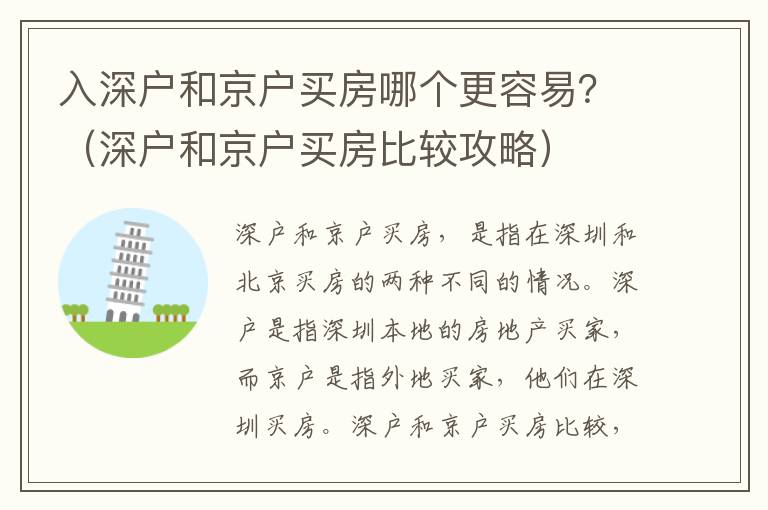 入深户和京户买房哪个更容易？（深户和京户买房比较攻略）

深户和京户买房，是指在深圳和北京买房的两种不同的情况。深户是指深圳本地的房地产买家，而京户是指外地买家，他们在深圳买房。深户和京户买房比较，